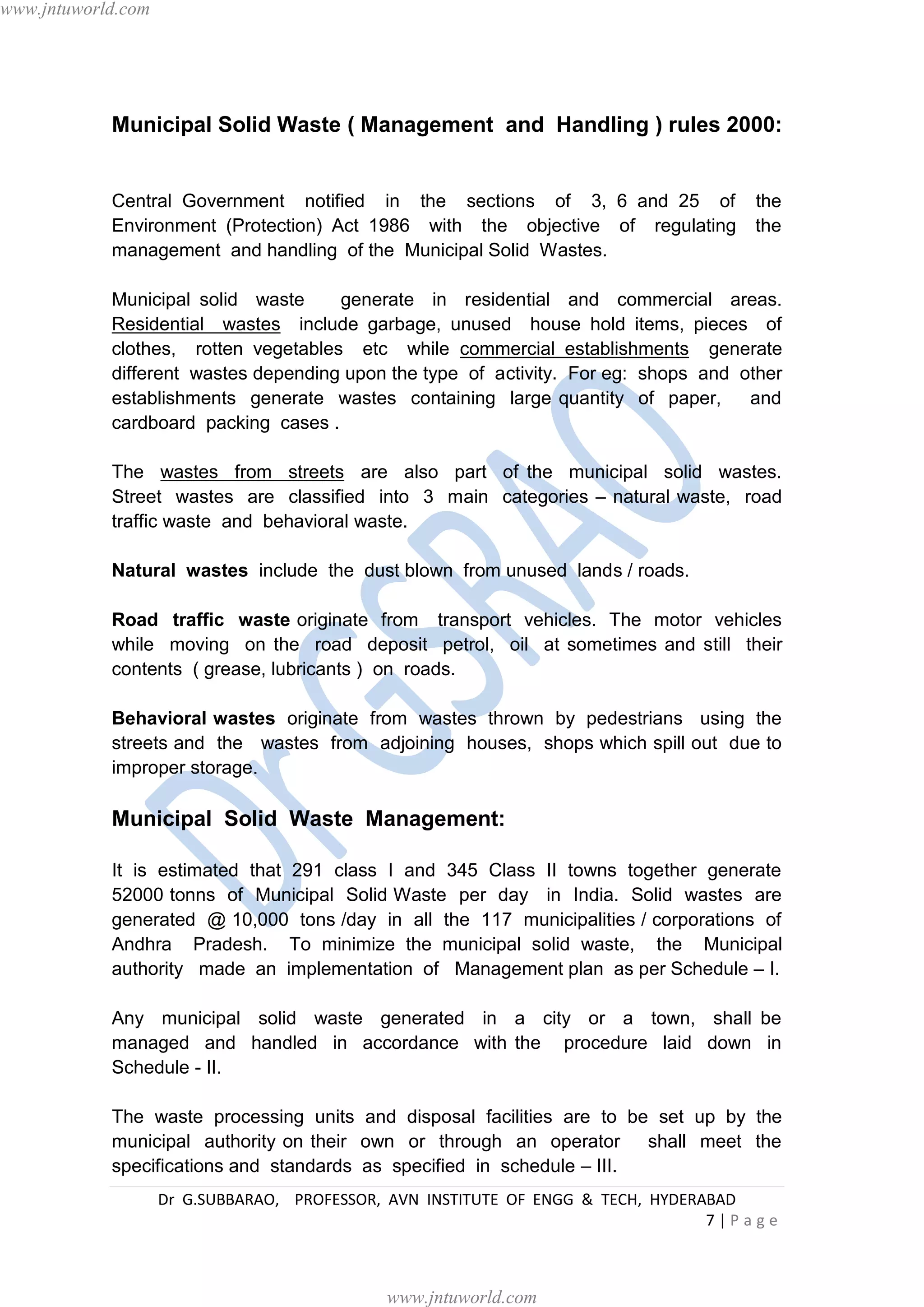 www.jntuworld.com

Municipal Solid Waste ( Management and Handling ) rules 2000:

Central Government notified in the sections of 3, 6 and 25 of the Environment (Protection) Act 1986 with the objective of regulating the management and handling of the Municipal Solid Wastes.

Municipal solid waste generate in residential and commercial areas. Residential wastes include garbage, unused house hold items, pieces of clothes, rotten vegetables etc while commercial establishments generate different wastes depending upon the type of activity. For eg: shops and other establishments generate wastes containing large quantity of paper, and cardboard packing cases .

The wastes from streets are also part of the municipal solid wastes. Street wastes are classified into 3 main categories – natural waste, road traffic waste and behavioral waste.

Natural wastes include the dust blown from unused lands / roads.

Road traffic waste originate from transport vehicles. The motor vehicles while moving on the road deposit petrol, oil at sometimes and still their contents ( grease, lubricants ) on roads.

Behavioral wastes originate from wastes thrown by pedestrians using the streets and the wastes from adjoining houses, shops which spill out due to improper storage.

Municipal Solid Waste Management:

It is estimated that 291 class I and 345 Class II towns together generate 52000 tonns of Municipal Solid Waste per day in India. Solid wastes are generated @ 10,000 tons /day in all the 117 municipalities / corporations of Andhra Pradesh. To minimize the municipal solid waste, the Municipal authority made an implementation of Management plan as per Schedule – I.

Any municipal solid waste generated in a city or a town, shall be managed and handled in accordance with the procedure laid down in Schedule - II.

The waste processing units and disposal facilities are to be set up by the municipal authority on their own or through an operator shall meet the specifications and standards as specified in schedule – III.

Dr G.SUBBARAO, PROFESSOR, AVN INSTITUTE OF ENGG & TECH, HYDERABAD
7 | Page

www.jntuworld.com

Dr GSRAO